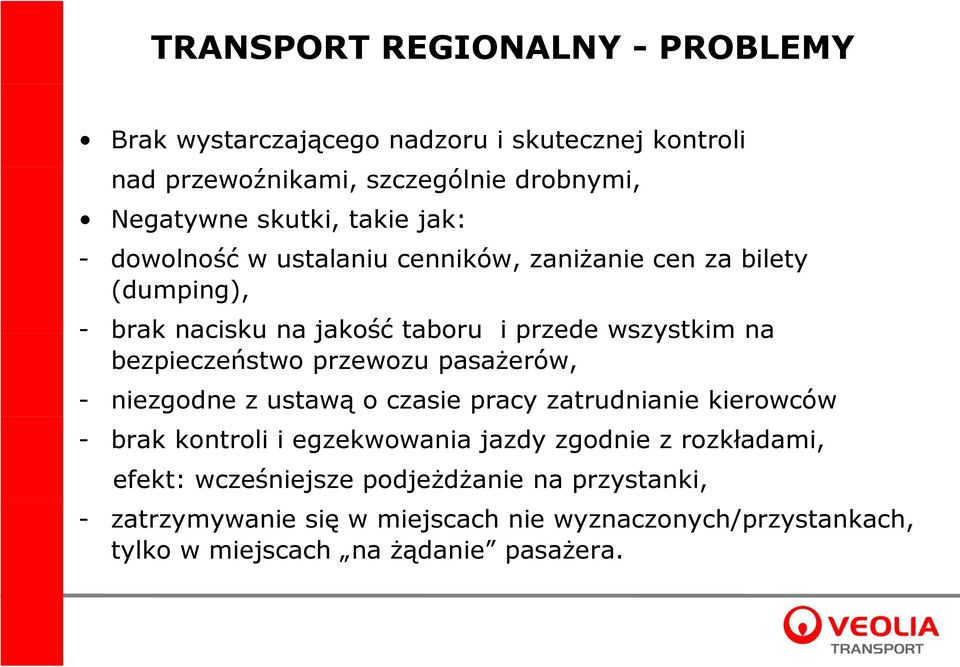 TRANSPORT REGIONALNY - PROBLEMY

• Brak wystarczającego nadzoru i skutecznej kontroli nad przewoźnikami, szczególnie drobnymi,
• Negatywne skutki, takie jak:
- dowolność w ustalaniu cenników, zaniżanie cen za bilety (dumping),
- brak nacisku na jakość taboru i przede wszystkim na bezpieczeństwo przewozu pasażerów,
- niezgodne z ustawą o czasie pracy zatrudnianie kierowców
- brak kontroli i egzekwowania jazdy zgodnie z rozkładami, efekt: wcześniejsze podjeżdżanie na przystanki,
- zatrzymywanie się w miejscach nie wyznaczonych/przystankach, tylko w miejscach „na żądanie” pasażera.

VEOLIA
TRANSPORT